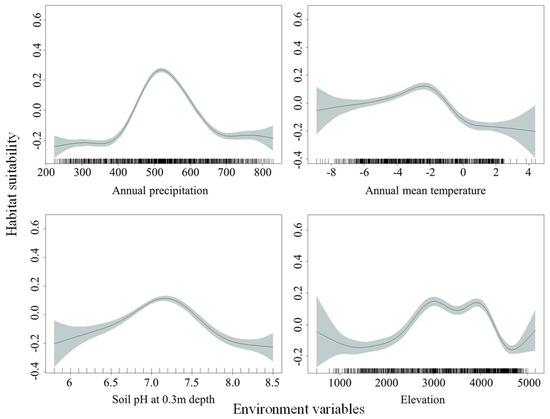 Habitat suitability

0.6
0.4
0.2
0.0
-0.2
200 300 400 500 600 700 800
Annual precipitation

0.6
0.4
0.2
0.0
-0.2
-0.4
-8 -6 -4 -2 0 2 4
Annual mean temperature

0.6
0.4
0.2
0.0
-0.2
-0.4
6 6.5 7.0 7.5 8.0 8.5
Soil pH at 0.3m depth

0.6
0.4
0.2
0.0
-0.2
1000 2000 3000 4000 5000
Elevation

Environment variables